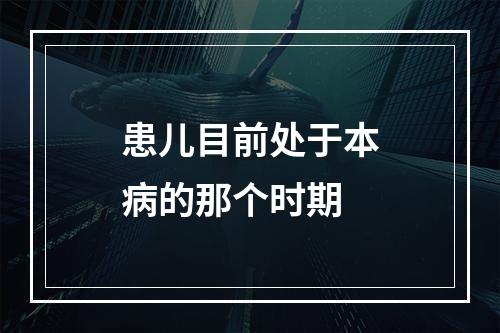 患儿目前处于本病的那个时期